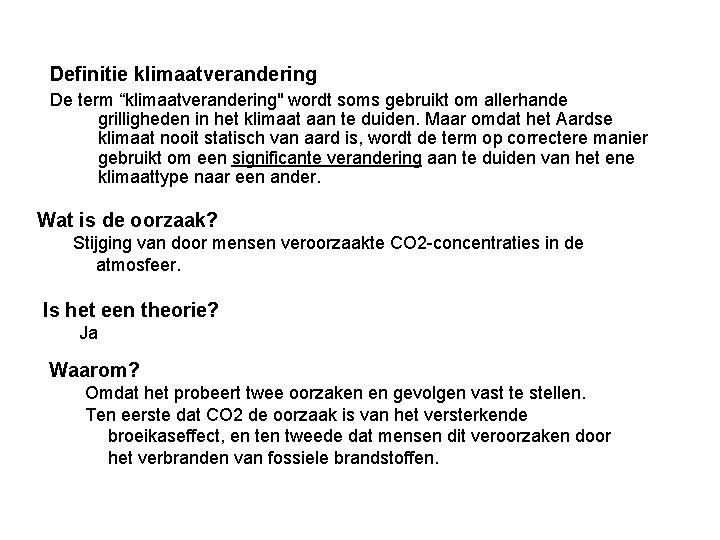 Definitie klimaatverandering

De term “klimaatverandering" wordt soms gebruikt om allerhande grilligheden in het klimaat aan te duiden. Maar omdat het Aardse klimaat nooit statisch van aard is, wordt de term op correctere manier gebruikt om een significante verandering aan te duiden van het ene klimaattype naar een ander.

Wat is de oorzaak?

Stijging van door mensen veroorzaakte CO2-concentraties in de atmosfeer.

Is het een theorie?

Ja

Waarom?

Omdat het probeert twee oorzaken en gevolgen vast te stellen.

Ten eerste dat CO2 de oorzaak is van het versterkende broeikaseffect, en ten tweede dat mensen dit veroorzaken door het verbranden van fossiele brandstoffen.